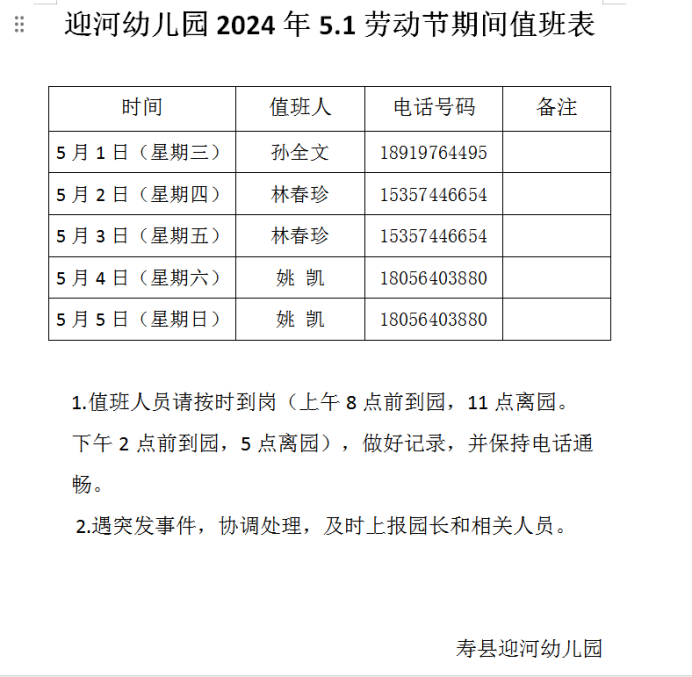 迎河幼儿园 2024 年 5.1 劳动节期间值班表

| 时间 | 值班人 | 电话号码 | 备注 |
|---|---|---|---|
| 5 月 1 日（星期三） | 孙全文 | 18919764495 | |
| 5 月 2 日（星期四） | 林春珍 | 15357446654 | |
| 5 月 3 日（星期五） | 林春珍 | 15357446654 | |
| 5 月 4 日（星期六） | 姚 凯 | 18056403880 | |
| 5 月 5 日（星期日） | 姚 凯 | 18056403880 | |

1.值班人员请按时到岗（上午 8 点前到园，11 点离园。下午 2 点前到园，5 点离园），做好记录，并保持电话通畅。

2.遇突发事件，协调处理，及时上报园长和相关人员。

寿县迎河幼儿园